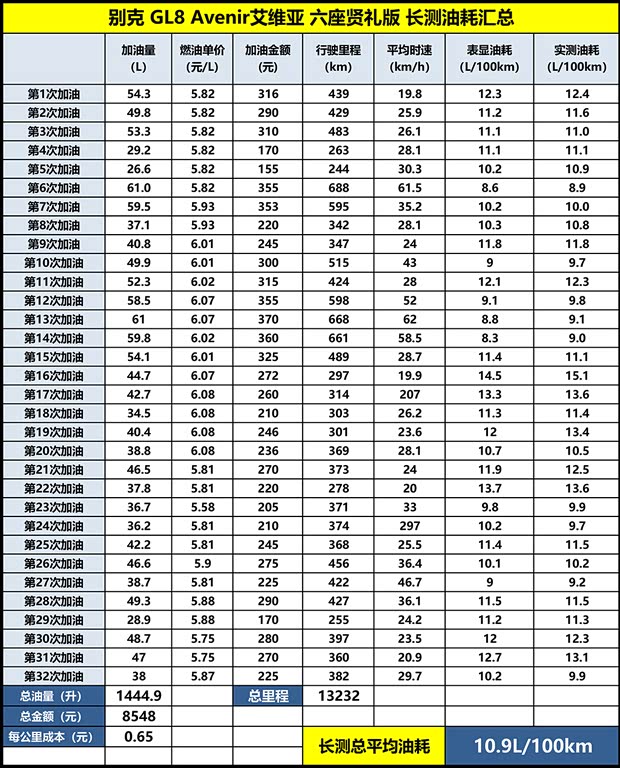 别克 GL8 Avenir艾维亚 六座贤礼版 长测油耗汇总

| | 加油量 (L) | 燃油单价 (元/L) | 加油金额 (元) | 行驶里程 (km) | 平均时速 (km/h) | 表显油耗 (L/100km) | 实测油耗 (L/100km) |
|---|---|---|---|---|---|---|---|
| 第1次加油 | 54.3 | 5.82 | 316 | 439 | 19.8 | 12.3 | 12.4 |
| 第2次加油 | 49.8 | 5.82 | 290 | 429 | 25.9 | 11.2 | 11.6 |
| 第3次加油 | 53.3 | 5.82 | 310 | 483 | 26.1 | 11.1 | 11.0 |
| 第4次加油 | 29.2 | 5.82 | 170 | 263 | 28.1 | 11.1 | 11.1 |
| 第5次加油 | 26.6 | 5.82 | 155 | 244 | 30.3 | 10.2 | 10.9 |
| 第6次加油 | 61.0 | 5.82 | 355 | 688 | 61.5 | 8.6 | 8.9 |
| 第7次加油 | 59.5 | 5.93 | 353 | 595 | 35.2 | 10.2 | 10.0 |
| 第8次加油 | 37.1 | 5.93 | 220 | 342 | 28.1 | 10.3 | 10.8 |
| 第9次加油 | 40.8 | 6.01 | 245 | 347 | 24 | 11.8 | 11.8 |
| 第10次加油 | 49.9 | 6.01 | 300 | 515 | 43 | 9 | 9.7 |
| 第11次加油 | 52.3 | 6.02 | 315 | 424 | 28 | 12.1 | 12.3 |
| 第12次加油 | 58.5 | 6.07 | 355 | 598 | 52 | 9.1 | 9.8 |
| 第13次加油 | 61 | 6.07 | 370 | 668 | 62 | 8.8 | 9.1 |
| 第14次加油 | 59.8 | 6.02 | 360 | 661 | 58.5 | 8.3 | 9.0 |
| 第15次加油 | 54.1 | 6.01 | 325 | 489 | 28.7 | 11.4 | 11.1 |
| 第16次加油 | 44.7 | 6.07 | 272 | 297 | 19.9 | 14.5 | 15.1 |
| 第17次加油 | 42.7 | 6.08 | 260 | 314 | 207 | 13.3 | 13.6 |
| 第18次加油 | 34.5 | 6.08 | 210 | 303 | 26.2 | 11.3 | 11.4 |
| 第19次加油 | 40.4 | 6.08 | 246 | 301 | 23.6 | 12 | 13.4 |
| 第20次加油 | 38.8 | 6.08 | 236 | 369 | 28.1 | 10.7 | 10.5 |
| 第21次加油 | 46.5 | 5.81 | 270 | 373 | 24 | 11.9 | 12.5 |
| 第22次加油 | 37.8 | 5.81 | 220 | 278 | 20 | 13.7 | 13.6 |
| 第23次加油 | 36.7 | 5.58 | 205 | 371 | 33 | 9.8 | 9.9 |
| 第24次加油 | 36.2 | 5.81 | 210 | 374 | 297 | 10.2 | 9.7 |
| 第25次加油 | 42.2 | 5.81 | 245 | 368 | 25.5 | 11.4 | 11.5 |
| 第26次加油 | 46.6 | 5.9 | 275 | 456 | 36.4 | 10.1 | 10.2 |
| 第27次加油 | 38.7 | 5.81 | 225 | 422 | 46.7 | 9 | 9.2 |
| 第28次加油 | 49.3 | 5.88 | 290 | 427 | 36.1 | 11.5 | 11.5 |
| 第29次加油 | 28.9 | 5.88 | 170 | 255 | 24.2 | 11.2 | 11.3 |
| 第30次加油 | 48.7 | 5.75 | 280 | 397 | 23.5 | 12 | 12.3 |
| 第31次加油 | 47 | 5.75 | 270 | 360 | 20.9 | 12.7 | 13.1 |
| 第32次加油 | 38 | 5.87 | 225 | 382 | 29.7 | 10.2 | 9.9 |
| 总油量（升） | 1444.9 | | 总里程 | 13232 | | | |
| 总金额（元） | 8548 | | | | | | |
| 每公里成本（元） | 0.65 | | | 长测总平均油耗 | | 10.9L/100km | |